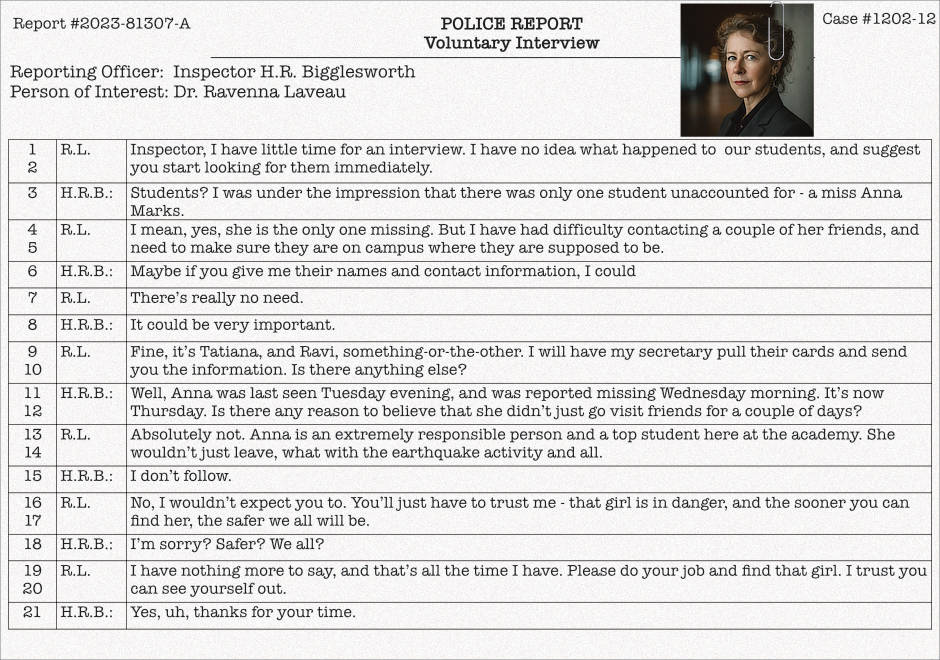 Report #2023-81307-A

POLICE REPORT
Voluntary Interview

Case #1202-12

Reporting Officer: Inspector H.R. Bigglesworth
Person of Interest: Dr. Ravenna Laveau

| | | |
|---|---|---|
| 1 2 | R.L. | Inspector, I have little time for an interview. I have no idea what happened to our students, and suggest you start looking for them immediately. |
| 3 | H.R.B.: | Students? I was under the impression that there was only one student unaccounted for - a miss Anna Marks. |
| 4 5 | R.L. | I mean, yes, she is the only one missing. But I have had difficulty contacting a couple of her friends, and need to make sure they are on campus where they are supposed to be. |
| 6 | H.R.B.: | Maybe if you give me their names and contact information, I could |
| 7 | R.L. | There's really no need. |
| 8 | H.R.B.: | It could be very important. |
| 9 10 | R.L. | Fine, it's Tatiana, and Ravi, something-or-the-other. I will have my secretary pull their cards and send you the information. Is there anything else? |
| 11 12 | H.R.B.: | Well, Anna was last seen Tuesday evening, and was reported missing Wednesday morning. It's now Thursday. Is there any reason to believe that she didn't just go visit friends for a couple of days? |
| 13 14 | R.L. | Absolutely not. Anna is an extremely responsible person and a top student here at the academy. She wouldn't just leave, what with the earthquake activity and all. |
| 15 | H.R.B.: | I don't follow. |
| 16 17 | R.L. | No, I wouldn't expect you to. You'll just have to trust me - that girl is in danger, and the sooner you can find her, the safer we all will be. |
| 18 | H.R.B.: | I'm sorry? Safer? We all? |
| 19 20 | R.L. | I have nothing more to say, and that's all the time I have. Please do your job and find that girl. I trust you can see yourself out. |
| 21 | H.R.B.: | Yes, uh, thanks for your time. |